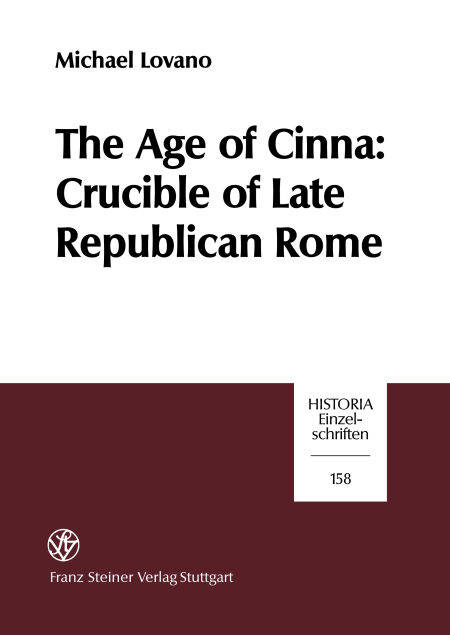 Michael Lovano

The Age of Cinna: Crucible of Late Republican Rome

HISTORIA
Einzelschriften

158

Franz Steiner Verlag Stuttgart